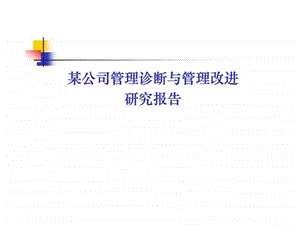 某公司管理诊断与管理改进
研究报告